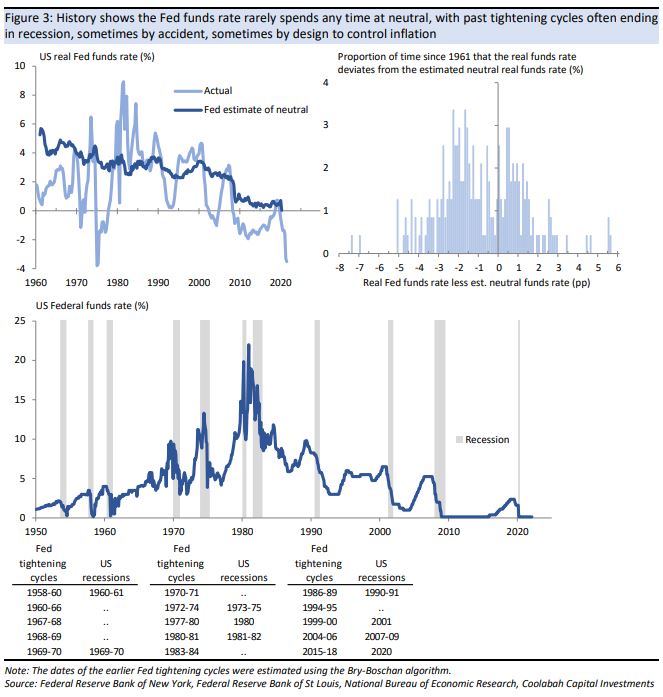 Figure 3: History shows the Fed funds rate rarely spends any time at neutral, with past tightening cycles often ending in recession, sometimes by accident, sometimes by design to control inflation

US real Fed funds rate (%)

10
8
6
4
2
0
-2
-4

Actual
Fed estimate of neutral

1960 1970 1980 1990 2000 2010 2020

Proportion of time since 1961 that the real funds rate deviates from the estimated neutral real funds rate (%)

4
3
2
1
0

-8 -7 -6 -5 -4 -3 -2 -1 0 1 2 3 4 5 6

Real Fed funds rate less est. neutral funds rate (pp)

US Federal funds rate (%)

25
20
15
10
5
0

Recession

1950 1960 1970 1980 1990 2000 2010 2020

| Fed tightening cycles | US recessions | Fed tightening cycles | US recessions | Fed tightening cycles | US recessions |
|---|---|---|---|---|---|
| 1958-60 | 1960-61 | 1970-71 | .. | 1986-89 | 1990-91 |
| 1960-66 | .. | 1972-74 | 1973-75 | 1994-95 | .. |
| 1967-68 | .. | 1977-80 | 1980 | 1999-00 | 2001 |
| 1968-69 | .. | 1980-81 | 1981-82 | 2004-06 | 2007-09 |
| 1969-70 | 1969-70 | 1983-84 | .. | 2015-18 | 2020 |

Note: The dates of the earlier Fed tightening cycles were estimated using the Bry-Boschan algorithm.
Source: Federal Reserve Bank of New York, Federal Reserve Bank of St Louis, National Bureau of Economic Research, Coolabah Capital Investments